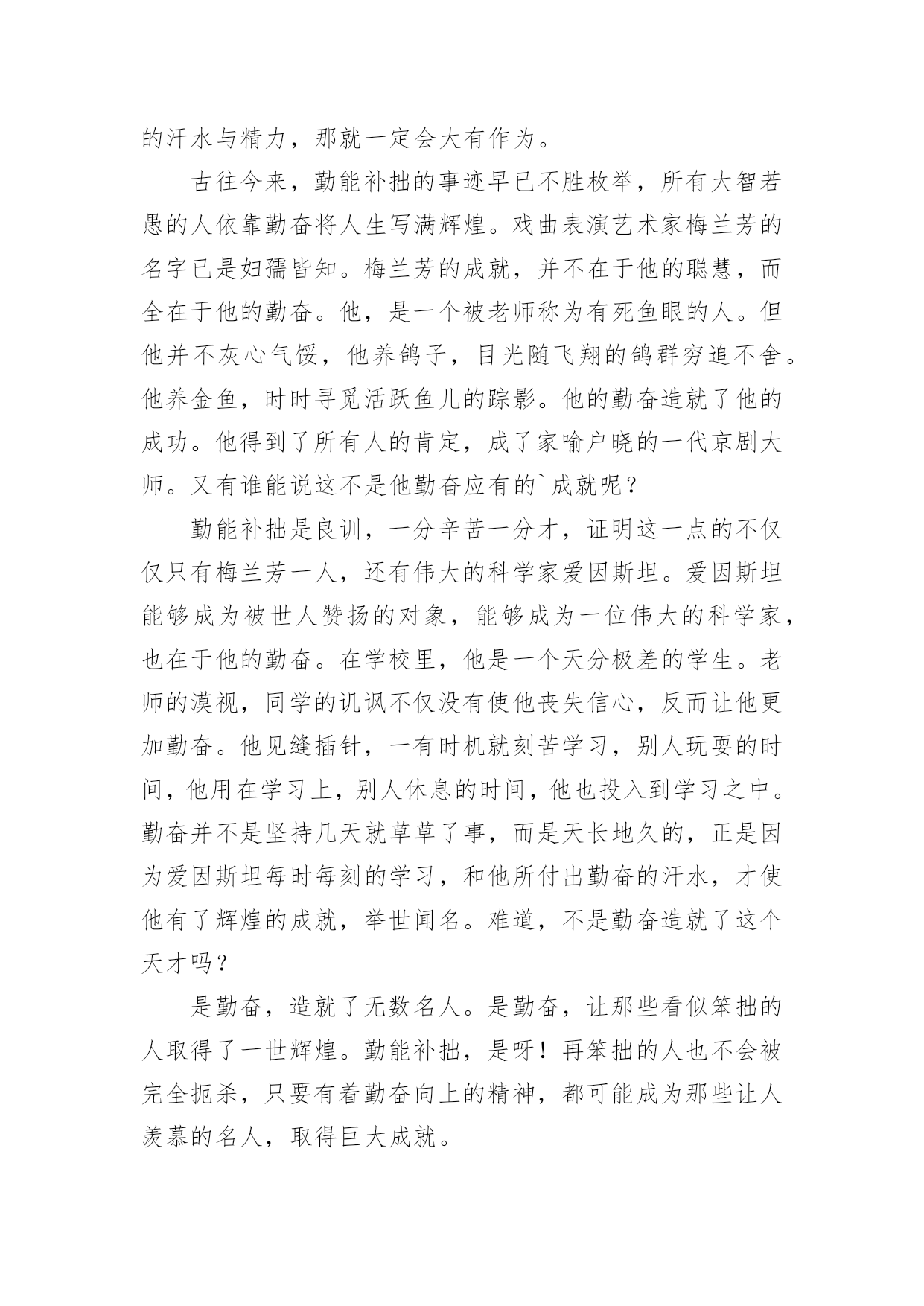 的汗水与精力，那就一定会大有作为。

古往今来，勤能补拙的事迹早已不胜枚举，所有大智若愚的人依靠勤奋将人生写满辉煌。戏曲表演艺术家梅兰芳的名字已是妇孺皆知。梅兰芳的成就，并不在于他的聪慧，而全在于他的勤奋。他，是一个被老师称为有死鱼眼的人。但他并不灰心气馁，他养鸽子，目光随飞翔的鸽群穷追不舍。他养金鱼，时时寻觅活跃鱼儿的踪影。他的勤奋造就了他的成功。他得到了所有人的肯定，成了家喻户晓的一代京剧大师。又有谁能说这不是他勤奋应有的`成就呢？

勤能补拙是良训，一分辛苦一分才，证明这一点的不仅仅只有梅兰芳一人，还有伟大的科学家爱因斯坦。爱因斯坦能够成为被世人赞扬的对象，能够成为一位伟大的科学家，也在于他的勤奋。在学校里，他是一个天分极差的学生。老师的漠视，同学的讥讽不仅没有使他丧失信心，反而让他更加勤奋。他见缝插针，一有时机就刻苦学习，别人玩耍的时间，他用在学习上，别人休息的时间，他也投入到学习之中。勤奋并不是坚持几天就草草了事，而是天长地久的，正是因为爱因斯坦每时每刻的学习，和他所付出勤奋的汗水，才使他有了辉煌的成就，举世闻名。难道，不是勤奋造就了这个天才吗？

是勤奋，造就了无数名人。是勤奋，让那些看似笨拙的人取得了一世辉煌。勤能补拙，是呀！再笨拙的人也不会被完全扼杀，只要有着勤奋向上的精神，都可能成为那些让人羡慕的名人，取得巨大成就。